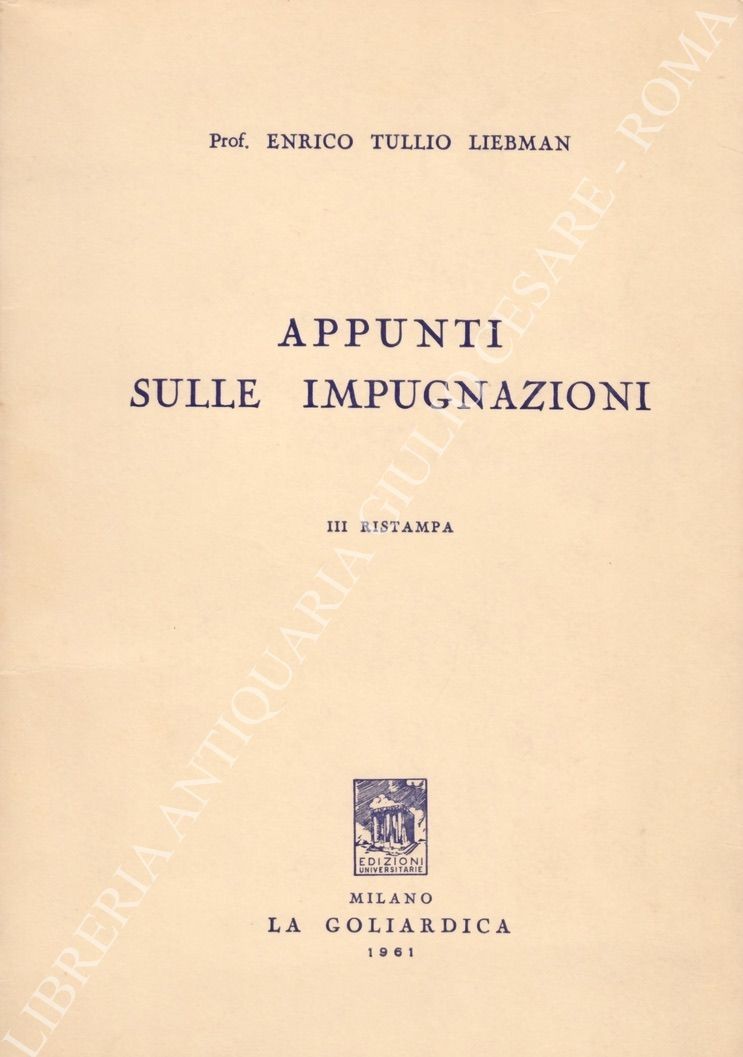 Prof. ENRICO TULLIO LIEBMAN

APPUNTI
SULLE IMPUGNAZIONI

III RISTAMPA

EDIZIONI UNIVERSITARIE

MILANO
LA GOLIARDICA
1961

LIBRERIA ANTIQUARIA GIULIO CESARE - ROMA